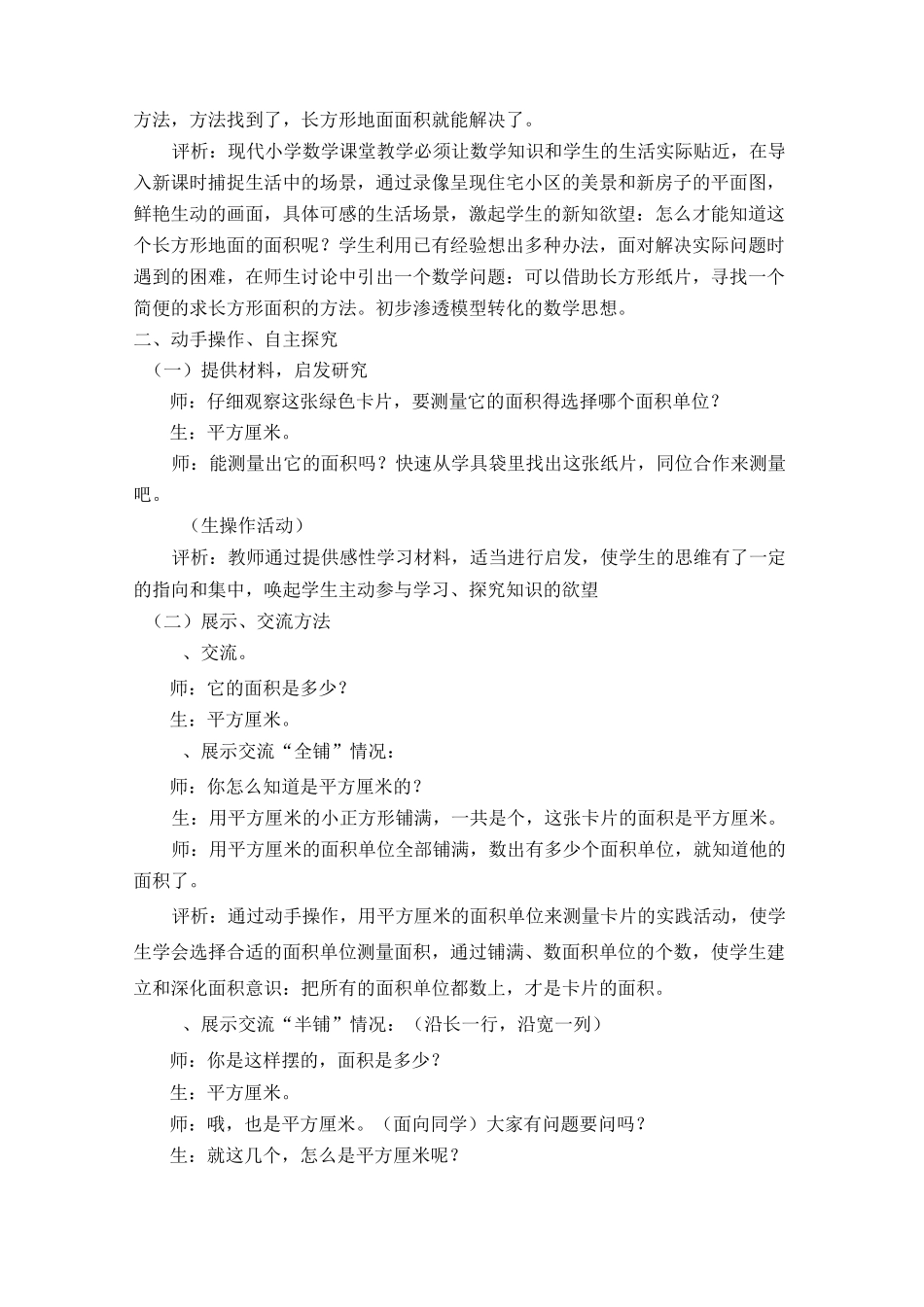 方法，方法找到了，长方形地面面积就能解决了。

评析：现代小学数学课堂教学必须让数学知识和学生的生活实际贴近，在导入新课时捕捉生活中的场景，通过录像呈现住宅小区的美景和新房子的平面图，鲜艳生动的画面，具体可感的生活场景，激起学生的新知欲望：怎么才能知道这个长方形地面的面积呢？学生利用已有经验想出多种办法，面对解决实际问题时遇到的困难，在师生讨论中引出一个数学问题：可以借助长方形纸片，寻找一个简便的求长方形面积的方法。初步渗透模型转化的数学思想。

二、动手操作、自主探究

（一）提供材料，启发研究

师：仔细观察这张绿色卡片，要测量它的面积得选择哪个面积单位？

生：平方厘米。

师：能测量出它的面积吗？快速从学具袋里找出这张纸片，同位合作来测量吧。

（生操作活动）

评析：教师通过提供感性学习材料，适当进行启发，使学生的思维有了一定的指向和集中，唤起学生主动参与学习、探究知识的欲望

（二）展示、交流方法

、交流。

师：它的面积是多少？

生：平方厘米。

、展示交流“全铺”情况：

师：你怎么知道是平方厘米的？

生：用平方厘米的小正方形铺满，一共是个，这张卡片的面积是平方厘米。

师：用平方厘米的面积单位全部铺满，数出有多少个面积单位，就知道他的面积了。

评析：通过动手操作，用平方厘米的面积单位来测量卡片的实践活动，使学生学会选择合适的面积单位测量面积，通过铺满、数面积单位的个数，使学生建立和深化面积意识：把所有的面积单位都数上，才是卡片的面积。

、展示交流“半铺”情况：（沿长一行，沿宽一列）

师：你是这样摆的，面积是多少？

生：平方厘米。

师：哦，也是平方厘米。（面向同学）大家有问题要问吗？

生：就这几个，怎么是平方厘米呢？